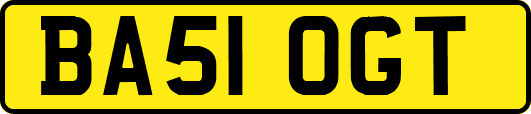 BA51 OGT